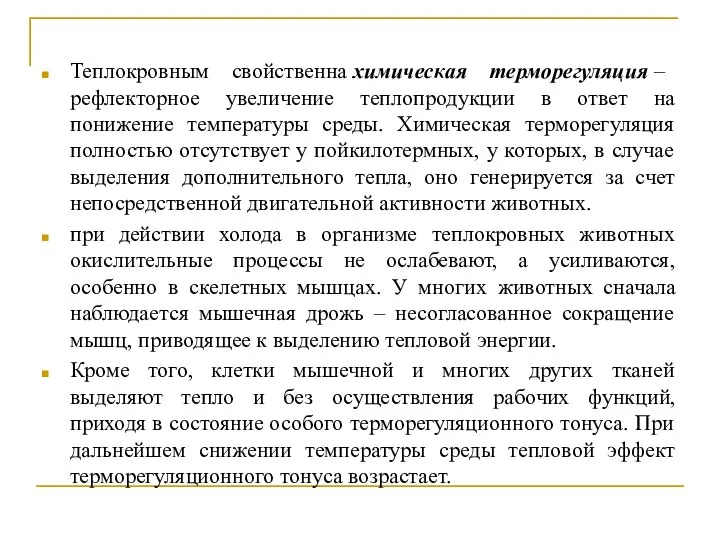 Теплокровным свойственна химическая терморегуляция – рефлекторное увеличение теплопродукции в ответ на понижение температуры среды. Химическая терморегуляция полностью отсутствует у пойкилотермных, у которых, в случае выделения дополнительного тепла, оно генерируется за счет непосредственной двигательной активности животных.

при действии холода в организме теплокровных животных окислительные процессы не ослабевают, а усиливаются, особенно в скелетных мышцах. У многих животных сначала наблюдается мышечная дрожь – несогласованное сокращение мышц, приводящее к выделению тепловой энергии.

Кроме того, клетки мышечной и многих других тканей выделяют тепло и без осуществления рабочих функций, приходя в состояние особого терморегуляционного тонуса. При дальнейшем снижении температуры среды тепловой эффект терморегуляционного тонуса возрастает.